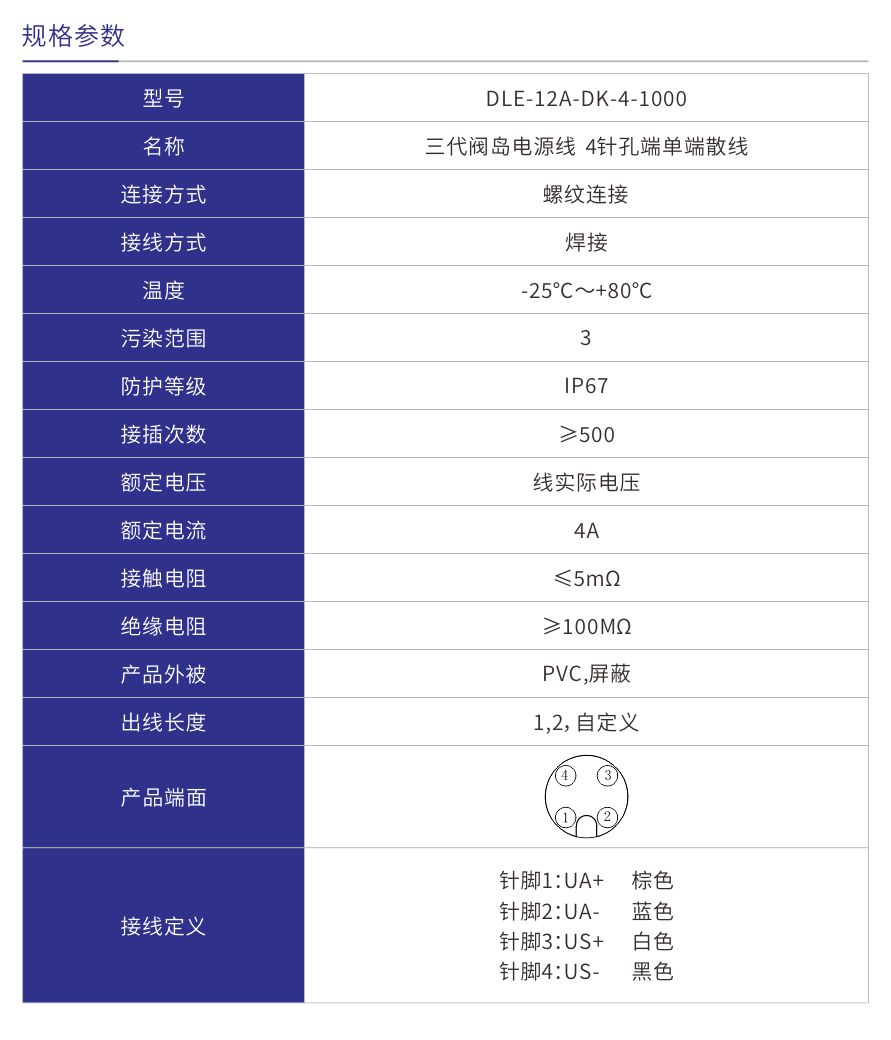 规格参数

| 型号 | DLE-12A-DK-4-1000 |
|---|---|
| 名称 | 三代阀岛电源线 4针孔端单端散线 |
| 连接方式 | 螺纹连接 |
| 接线方式 | 焊接 |
| 温度 | -25℃～+80℃ |
| 污染范围 | 3 |
| 防护等级 | IP67 |
| 接插次数 | ≥500 |
| 额定电压 | 线实际电压 |
| 额定电流 | 4A |
| 接触电阻 | ≤5mΩ |
| 绝缘电阻 | ≥100MΩ |
| 产品外被 | PVC,屏蔽 |
| 出线长度 | 1,2, 自定义 |
| 产品端面 | 4 3 1 2 |
| 接线定义 | 针脚1:UA+ 棕色<br>针脚2:UA- 蓝色<br>针脚3:US+ 白色<br>针脚4:US- 黑色 |